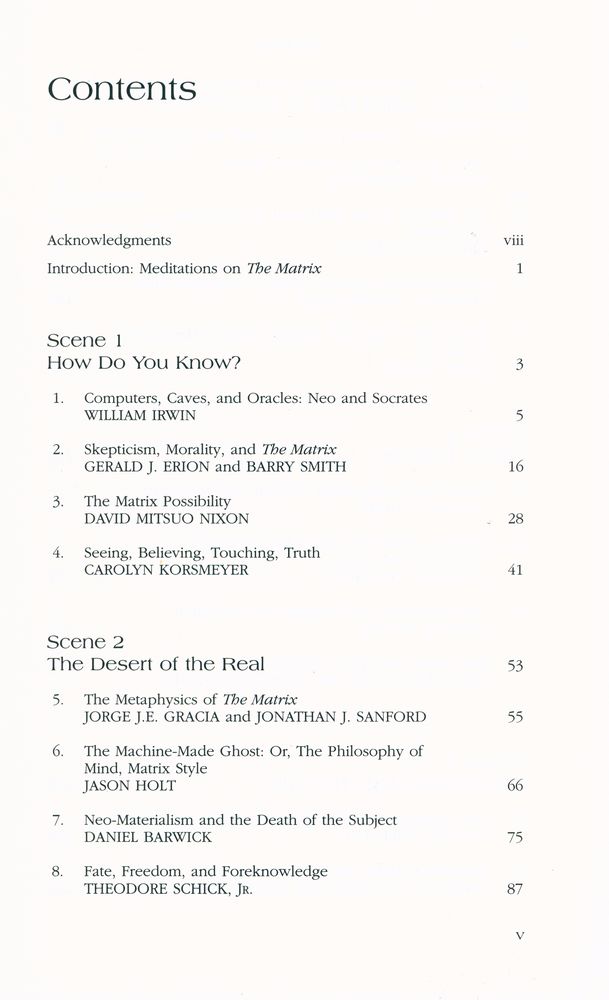 Contents

Acknowledgments viii

Introduction: Meditations on The Matrix 1

Scene 1
How Do You Know? 3

1. Computers, Caves, and Oracles: Neo and Socrates
WILLIAM IRWIN 5

2. Skepticism, Morality, and The Matrix
GERALD J. ERION and BARRY SMITH 16

3. The Matrix Possibility
DAVID MITSUO NIXON 28

4. Seeing, Believing, Touching, Truth
CAROLYN KORSMEYER 41

Scene 2
The Desert of the Real 53

5. The Metaphysics of The Matrix
JORGE J.E. GRACIA and JONATHAN J. SANFORD 55

6. The Machine-Made Ghost: Or, The Philosophy of Mind, Matrix Style
JASON HOLT 66

7. Neo-Materialism and the Death of the Subject
DANIEL BARWICK 75

8. Fate, Freedom, and Foreknowledge
THEODORE SCHICK, JR. 87

v